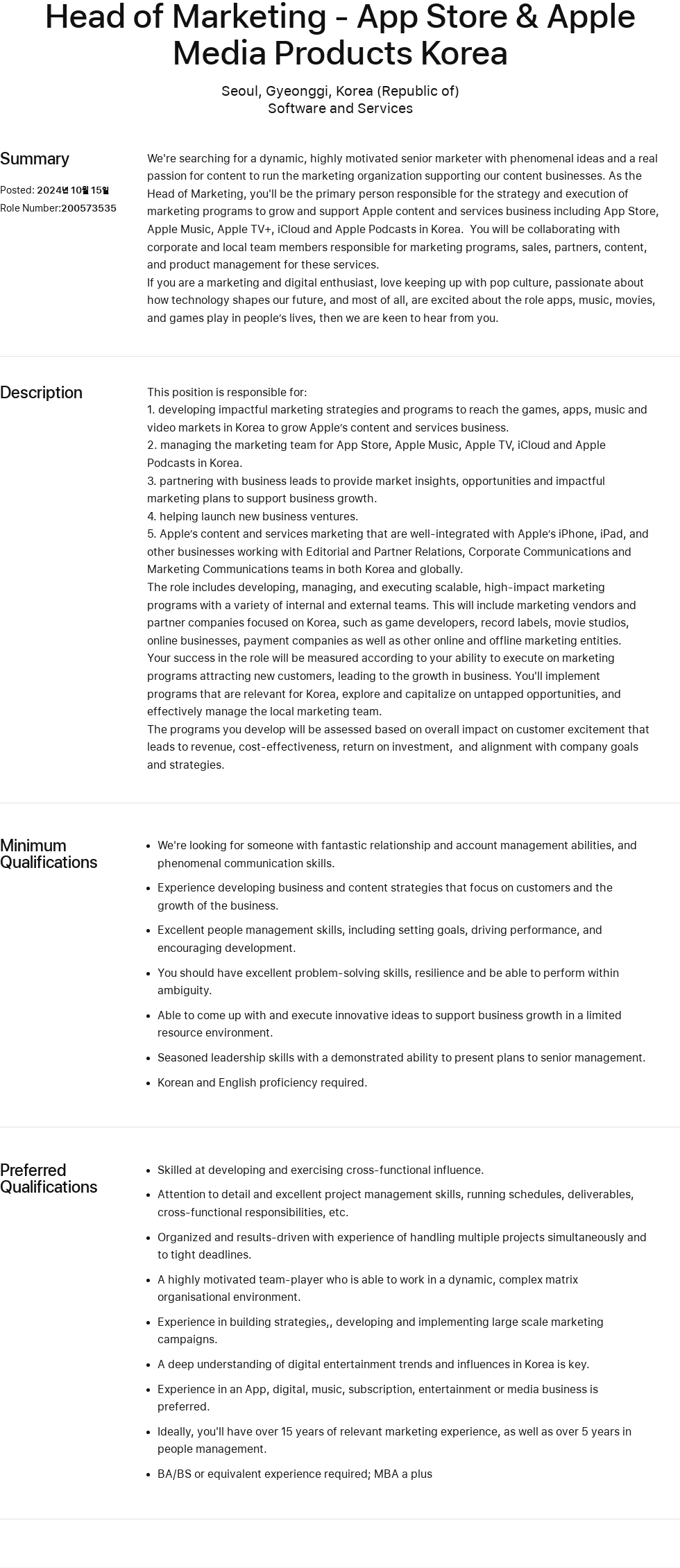 Head of Marketing - App Store & Apple Media Products Korea

Seoul, Gyeonggi, Korea (Republic of)
Software and Services

Summary

Posted: 2024년 10월 15일
Role Number:200573535

We're searching for a dynamic, highly motivated senior marketer with phenomenal ideas and a real passion for content to run the marketing organization supporting our content businesses. As the Head of Marketing, you'll be the primary person responsible for the strategy and execution of marketing programs to grow and support Apple content and services business including App Store, Apple Music, Apple TV+, iCloud and Apple Podcasts in Korea. You will be collaborating with corporate and local team members responsible for marketing programs, sales, partners, content, and product management for these services.
If you are a marketing and digital enthusiast, love keeping up with pop culture, passionate about how technology shapes our future, and most of all, are excited about the role apps, music, movies, and games play in people's lives, then we are keen to hear from you.

Description

This position is responsible for:
1. developing impactful marketing strategies and programs to reach the games, apps, music and video markets in Korea to grow Apple's content and services business.
2. managing the marketing team for App Store, Apple Music, Apple TV, iCloud and Apple Podcasts in Korea.
3. partnering with business leads to provide market insights, opportunities and impactful marketing plans to support business growth.
4. helping launch new business ventures.
5. Apple's content and services marketing that are well-integrated with Apple's iPhone, iPad, and other businesses working with Editorial and Partner Relations, Corporate Communications and Marketing Communications teams in both Korea and globally.
The role includes developing, managing, and executing scalable, high-impact marketing programs with a variety of internal and external teams. This will include marketing vendors and partner companies focused on Korea, such as game developers, record labels, movie studios, online businesses, payment companies as well as other online and offline marketing entities.
Your success in the role will be measured according to your ability to execute on marketing programs attracting new customers, leading to the growth in business. You'll implement programs that are relevant for Korea, explore and capitalize on untapped opportunities, and effectively manage the local marketing team.
The programs you develop will be assessed based on overall impact on customer excitement that leads to revenue, cost-effectiveness, return on investment, and alignment with company goals and strategies.

Minimum Qualifications

- We're looking for someone with fantastic relationship and account management abilities, and phenomenal communication skills.
- Experience developing business and content strategies that focus on customers and the growth of the business.
- Excellent people management skills, including setting goals, driving performance, and encouraging development.
- You should have excellent problem-solving skills, resilience and be able to perform within ambiguity.
- Able to come up with and execute innovative ideas to support business growth in a limited resource environment.
- Seasoned leadership skills with a demonstrated ability to present plans to senior management.
- Korean and English proficiency required.

Preferred Qualifications

- Skilled at developing and exercising cross-functional influence.
- Attention to detail and excellent project management skills, running schedules, deliverables, cross-functional responsibilities, etc.
- Organized and results-driven with experience of handling multiple projects simultaneously and to tight deadlines.
- A highly motivated team-player who is able to work in a dynamic, complex matrix organisational environment.
- Experience in building strategies,, developing and implementing large scale marketing campaigns.
- A deep understanding of digital entertainment trends and influences in Korea is key.
- Experience in an App, digital, music, subscription, entertainment or media business is preferred.
- Ideally, you'll have over 15 years of relevant marketing experience, as well as over 5 years in people management.
- BA/BS or equivalent experience required; MBA a plus